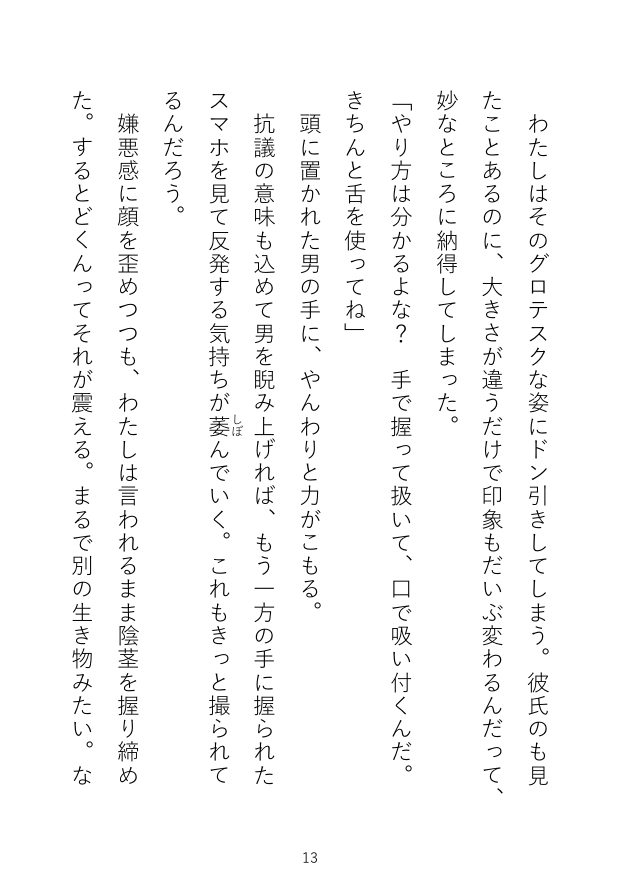 わたしはそのグロテスクな姿にドン引きしてしまう。彼氏のも見たことあるのに、大きさが違うだけで印象もだいぶ変わるんだって、妙なところに納得してしまった。

「やり方は分かるよな？　手で握って扱いて、口で吸い付くんだ。きちんと舌を使ってね」

頭に置かれた男の手に、やんわりと力がこもる。

抗議の意味も込めて男を睨み上げれば、もう一方の手に握られたスマホを見て反発する気持ちが萎（しぼ）んでいく。これもきっと撮られてるんだろう。

嫌悪感に顔を歪めつつも、わたしは言われるまま陰茎を握り締めた。するとどくんってそれが震える。まるで別の生き物みたい。な

13